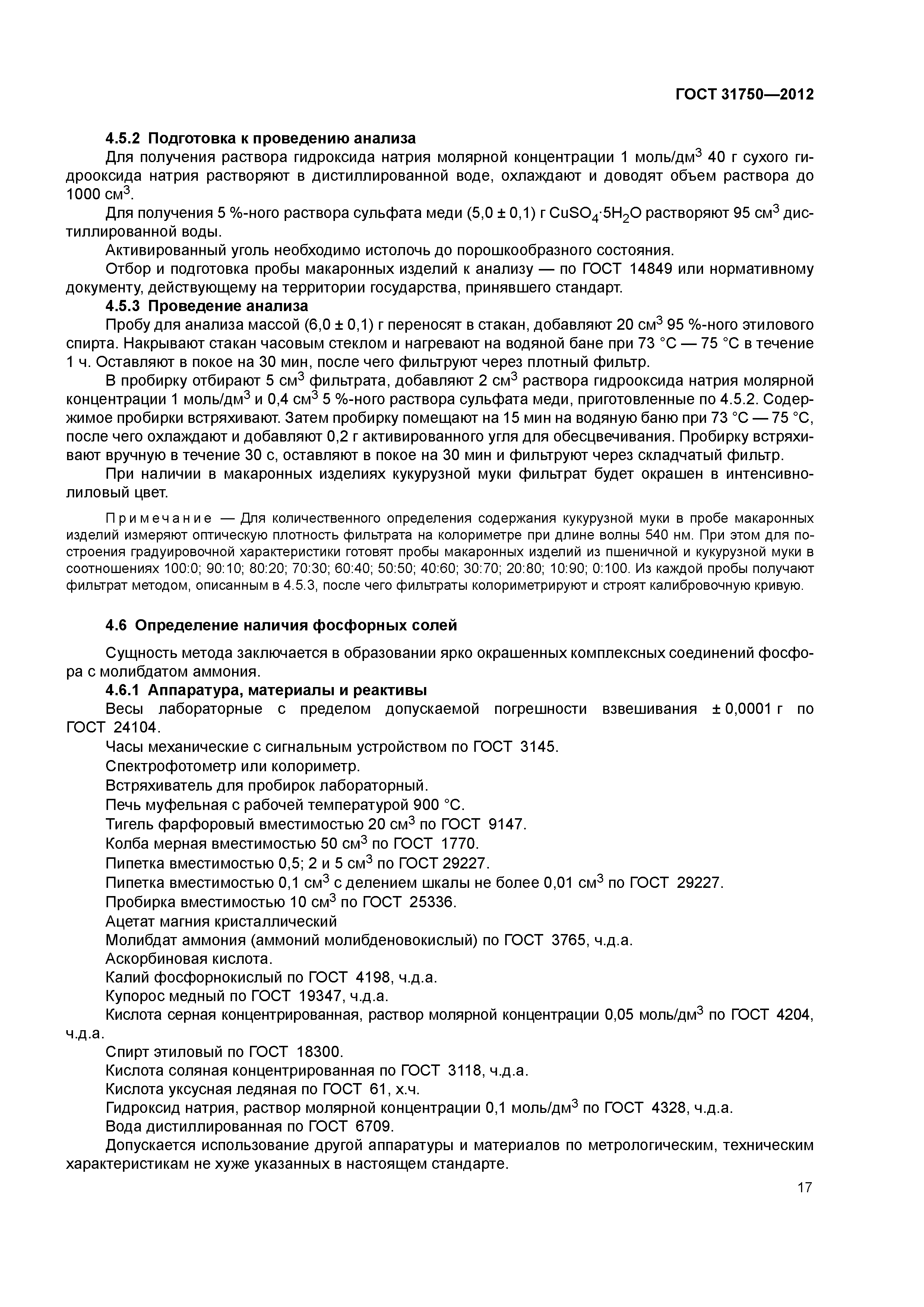 ГОСТ 31750—2012

4.5.2 Подготовка к проведению анализа

Для получения раствора гидроксида натрия молярной концентрации 1 моль/дм$^3$ 40 г сухого гидрооксида натрия растворяют в дистиллированной воде, охлаждают и доводят объем раствора до 1000 см$^3$.

Для получения 5 %-ного раствора сульфата меди (5,0 ± 0,1) г $CuSO_4 \cdot 5H_2O$ растворяют 95 см$^3$ дистиллированной воды.

Активированный уголь необходимо истолочь до порошкообразного состояния.

Отбор и подготовка пробы макаронных изделий к анализу — по ГОСТ 14849 или нормативному документу, действующему на территории государства, принявшего стандарт.

4.5.3 Проведение анализа

Пробу для анализа массой (6,0 ± 0,1) г переносят в стакан, добавляют 20 см$^3$ 95 %-ного этилового спирта. Накрывают стакан часовым стеклом и нагревают на водяной бане при 73 °С — 75 °С в течение 1 ч. Оставляют в покое на 30 мин, после чего фильтруют через плотный фильтр.

В пробирку отбирают 5 см$^3$ фильтрата, добавляют 2 см$^3$ раствора гидрооксида натрия молярной концентрации 1 моль/дм$^3$ и 0,4 см$^3$ 5 %-ного раствора сульфата меди, приготовленные по 4.5.2. Содержимое пробирки встряхивают. Затем пробирку помещают на 15 мин на водяную баню при 73 °С — 75 °С, после чего охлаждают и добавляют 0,2 г активированного угля для обесцвечивания. Пробирку встряхивают вручную в течение 30 с, оставляют в покое на 30 мин и фильтруют через складчатый фильтр.

При наличии в макаронных изделиях кукурузной муки фильтрат будет окрашен в интенсивно-лиловый цвет.

Примечание — Для количественного определения содержания кукурузной муки в пробе макаронных изделий измеряют оптическую плотность фильтрата на колориметре при длине волны 540 нм. При этом для построения градуировочной характеристики готовят пробы макаронных изделий из пшеничной и кукурузной муки в соотношениях 100:0; 90:10; 80:20; 70:30; 60:40; 50:50; 40:60; 30:70; 20:80; 10:90; 0:100. Из каждой пробы получают фильтрат методом, описанным в 4.5.3, после чего фильтраты колориметрируют и строят калибровочную кривую.

4.6 Определение наличия фосфорных солей

Сущность метода заключается в образовании ярко окрашенных комплексных соединений фосфора с молибдатом аммония.

4.6.1 Аппаратура, материалы и реактивы

Весы лабораторные с пределом допускаемой погрешности взвешивания ± 0,0001 г по ГОСТ 24104.

Часы механические с сигнальным устройством по ГОСТ 3145.

Спектрофотометр или колориметр.

Встряхиватель для пробирок лабораторный.

Печь муфельная с рабочей температурой 900 °С.

Тигель фарфоровый вместимостью 20 см$^3$ по ГОСТ 9147.

Колба мерная вместимостью 50 см$^3$ по ГОСТ 1770.

Пипетка вместимостью 0,5; 2 и 5 см$^3$ по ГОСТ 29227.

Пипетка вместимостью 0,1 см$^3$ с делением шкалы не более 0,01 см$^3$ по ГОСТ 29227.

Пробирка вместимостью 10 см$^3$ по ГОСТ 25336.

Ацетат магния кристаллический

Молибдат аммония (аммоний молибденовокислый) по ГОСТ 3765, ч.д.а.

Аскорбиновая кислота.

Калий фосфорнокислый по ГОСТ 4198, ч.д.а.

Купорос медный по ГОСТ 19347, ч.д.а.

Кислота серная концентрированная, раствор молярной концентрации 0,05 моль/дм$^3$ по ГОСТ 4204, ч.д.а.

Спирт этиловый по ГОСТ 18300.

Кислота соляная концентрированная по ГОСТ 3118, ч.д.а.

Кислота уксусная ледяная по ГОСТ 61, х.ч.

Гидроксид натрия, раствор молярной концентрации 0,1 моль/дм$^3$ по ГОСТ 4328, ч.д.а.

Вода дистиллированная по ГОСТ 6709.

Допускается использование другой аппаратуры и материалов по метрологическим, техническим характеристикам не хуже указанных в настоящем стандарте.

17